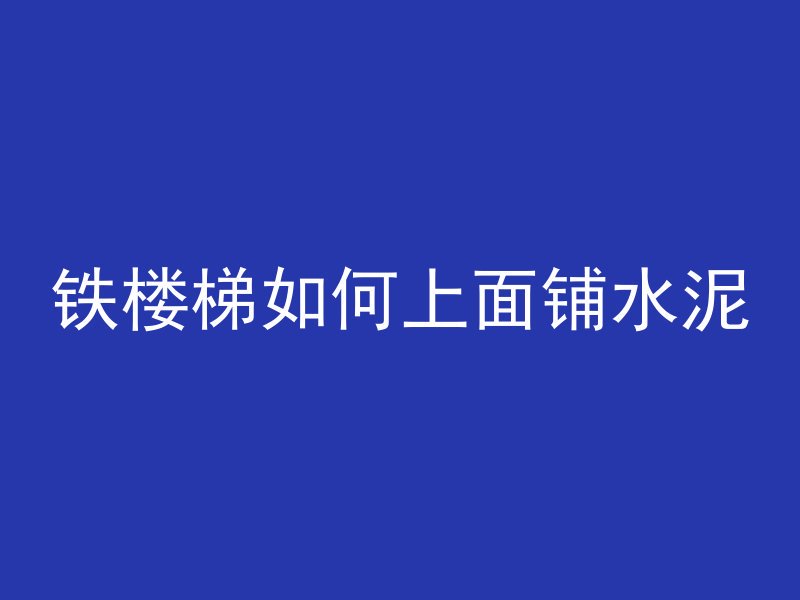 铁楼梯如何上面铺水泥